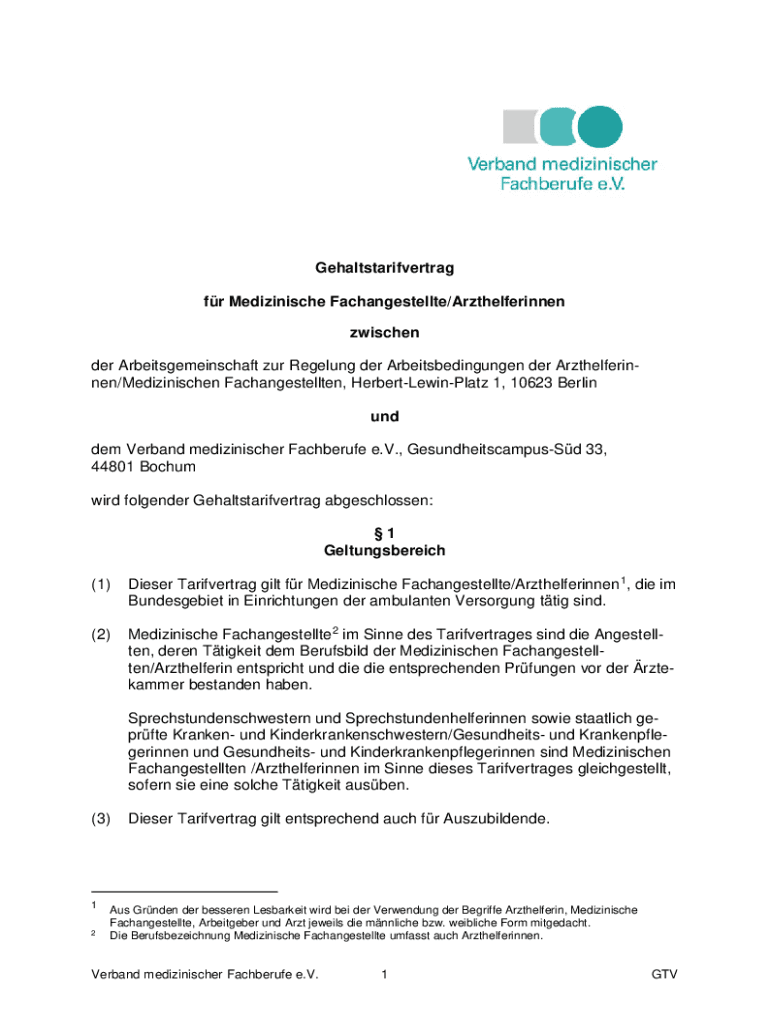 Verband medizinischer Fachberufe e.V.

Gehaltstarifvertrag

für Medizinische Fachangestellte/Arzthelferinnen

zwischen

der Arbeitsgemeinschaft zur Regelung der Arbeitsbedingungen der Arzthelferinnen/Medizinischen Fachangestellten, Herbert-Lewin-Platz 1, 10623 Berlin

und

dem Verband medizinischer Fachberufe e.V., Gesundheitscampus-Süd 33, 44801 Bochum

wird folgender Gehaltstarifvertrag abgeschlossen:

§ 1
Geltungsbereich

(1) Dieser Tarifvertrag gilt für Medizinische Fachangestellte/Arzthelferinnen$^1$, die im Bundesgebiet in Einrichtungen der ambulanten Versorgung tätig sind.

(2) Medizinische Fachangestellte$^2$ im Sinne des Tarifvertrages sind die Angestellten, deren Tätigkeit dem Berufsbild der Medizinischen Fachangestellten/Arzthelferin entspricht und die die entsprechenden Prüfungen vor der Ärztekammer bestanden haben.

Sprechstundenschwestern und Sprechstundenhelferinnen sowie staatlich geprüfte Kranken- und Kinderkrankenschwestern/Gesundheits- und Krankenpflegerinnen und Gesundheits- und Kinderkrankenpflegerinnen sind Medizinischen Fachangestellten /Arzthelferinnen im Sinne dieses Tarifvertrages gleichgestellt, sofern sie eine solche Tätigkeit ausüben.

(3) Dieser Tarifvertrag gilt entsprechend auch für Auszubildende.

$^1$ Aus Gründen der besseren Lesbarkeit wird bei der Verwendung der Begriffe Arzthelferin, Medizinische Fachangestellte, Arbeitgeber und Arzt jeweils die männliche bzw. weibliche Form mitgedacht.
$^2$ Die Berufsbezeichnung Medizinische Fachangestellte umfasst auch Arzthelferinnen.

Verband medizinischer Fachberufe e.V. 1 GTV